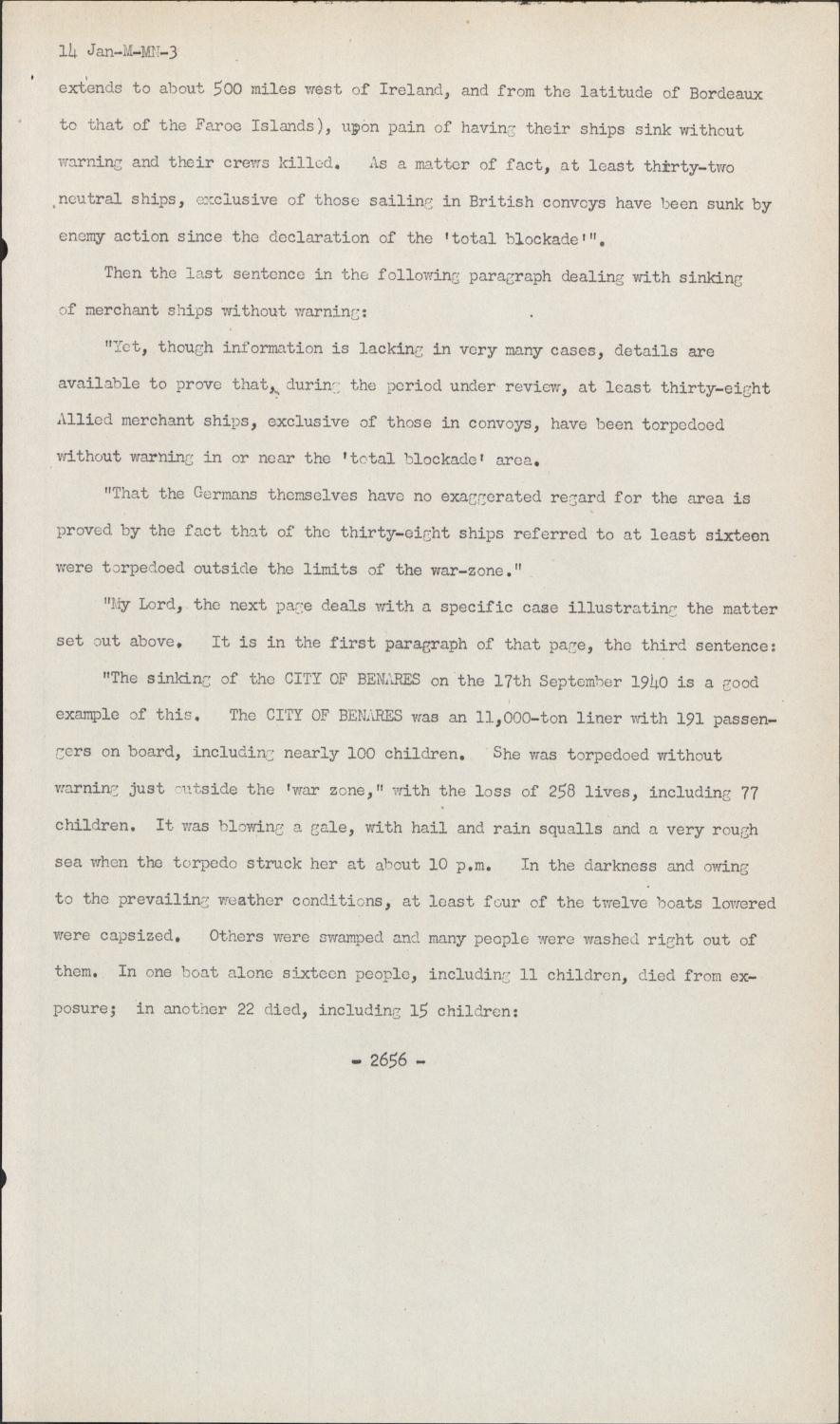 14 Jan-M-MN-3

extends to about 500 miles west of Ireland, and from the latitude of Bordeaux to that of the Faroe Islands), upon pain of having their ships sink without warning and their crews killed. As a matter of fact, at least thirty-two neutral ships, exclusive of those sailing in British convoys have been sunk by enemy action since the declaration of the 'total blockade'".

Then the last sentence in the following paragraph dealing with sinking of merchant ships without warning:

"Yet, though information is lacking in very many cases, details are available to prove that, during the period under review, at least thirty-eight Allied merchant ships, exclusive of those in convoys, have been torpedoed without warning in or near the 'total blockade' area.

"That the Germans themselves have no exaggerated regard for the area is proved by the fact that of the thirty-eight ships referred to at least sixteen were torpedoed outside the limits of the war-zone."

"My Lord, the next page deals with a specific case illustrating the matter set out above. It is in the first paragraph of that page, the third sentence:

"The sinking of the CITY OF BENARES on the 17th September 1940 is a good example of this. The CITY OF BENARES was an 11,000-ton liner with 191 passengers on board, including nearly 100 children. She was torpedoed without warning just outside the 'war zone," with the loss of 258 lives, including 77 children. It was blowing a gale, with hail and rain squalls and a very rough sea when the torpedo struck her at about 10 p.m. In the darkness and owing to the prevailing weather conditions, at least four of the twelve boats lowered were capsized. Others were swamped and many people were washed right out of them. In one boat alone sixteen people, including 11 children, died from exposure; in another 22 died, including 15 children:

- 2656 -